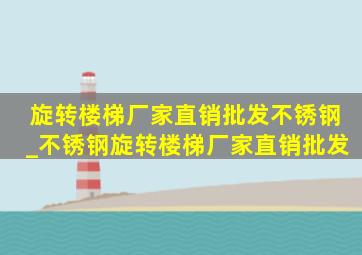 旋转楼梯厂家直销批发不锈钢_不锈钢旋转楼梯厂家直销批发